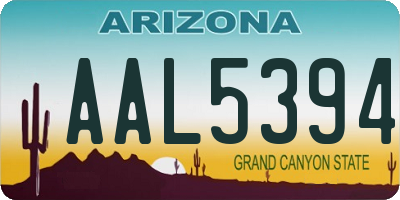 ARIZONA

AAL5394

GRAND CANYON STATE